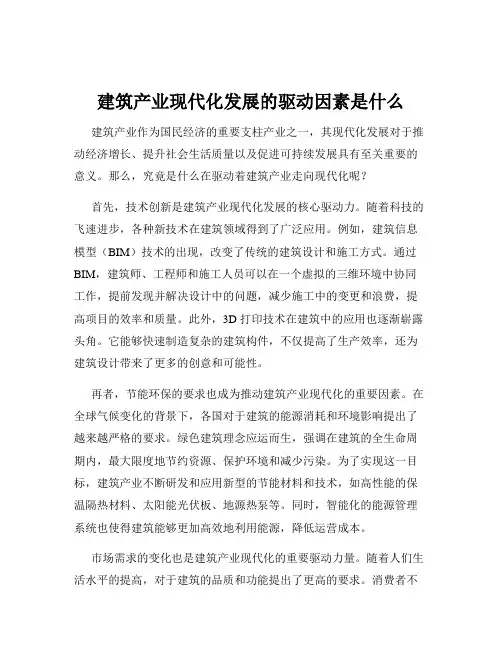 建筑产业现代化发展的驱动因素是什么

建筑产业作为国民经济的重要支柱产业之一，其现代化发展对于推动经济增长、提升社会生活质量以及促进可持续发展具有至关重要的意义。那么，究竟是什么在驱动着建筑产业走向现代化呢？

首先，技术创新是建筑产业现代化发展的核心驱动力。随着科技的飞速进步，各种新技术在建筑领域得到了广泛应用。例如，建筑信息模型（BIM）技术的出现，改变了传统的建筑设计和施工方式。通过BIM，建筑师、工程师和施工人员可以在一个虚拟的三维环境中协同工作，提前发现并解决设计中的问题，减少施工中的变更和浪费，提高项目的效率和质量。此外，3D 打印技术在建筑中的应用也逐渐崭露头角。它能够快速制造复杂的建筑构件，不仅提高了生产效率，还为建筑设计带来了更多的创意和可能性。

再者，节能环保的要求也成为推动建筑产业现代化的重要因素。在全球气候变化的背景下，各国对于建筑的能源消耗和环境影响提出了越来越严格的要求。绿色建筑理念应运而生，强调在建筑的全生命周期内，最大限度地节约资源、保护环境和减少污染。为了实现这一目标，建筑产业不断研发和应用新型的节能材料和技术，如高性能的保温隔热材料、太阳能光伏板、地源热泵等。同时，智能化的能源管理系统也使得建筑能够更加高效地利用能源，降低运营成本。

市场需求的变化也是建筑产业现代化的重要驱动力量。随着人们生活水平的提高，对于建筑的品质和功能提出了更高的要求。消费者不